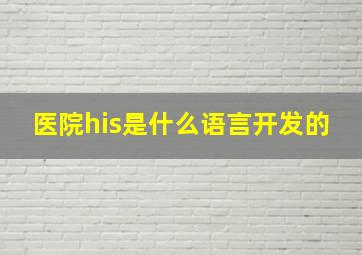 医院his是什么语言开发的